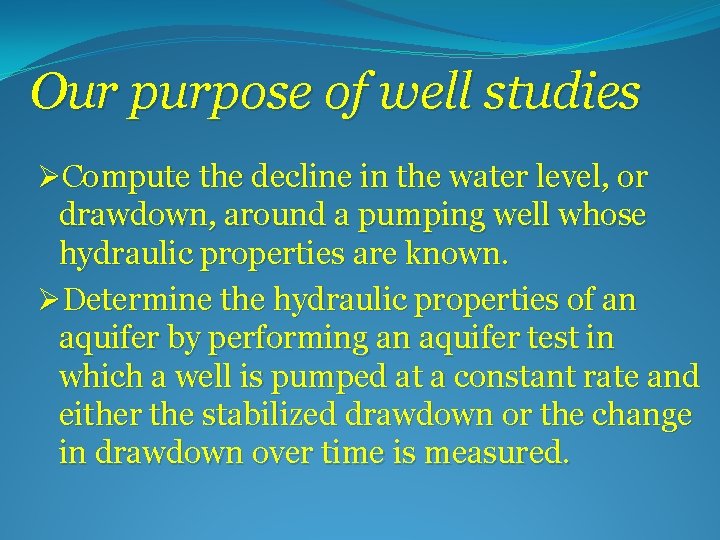 Our purpose of well studies

➢Compute the decline in the water level, or drawdown, around a pumping well whose hydraulic properties are known.

➢Determine the hydraulic properties of an aquifer by performing an aquifer test in which a well is pumped at a constant rate and either the stabilized drawdown or the change in drawdown over time is measured.